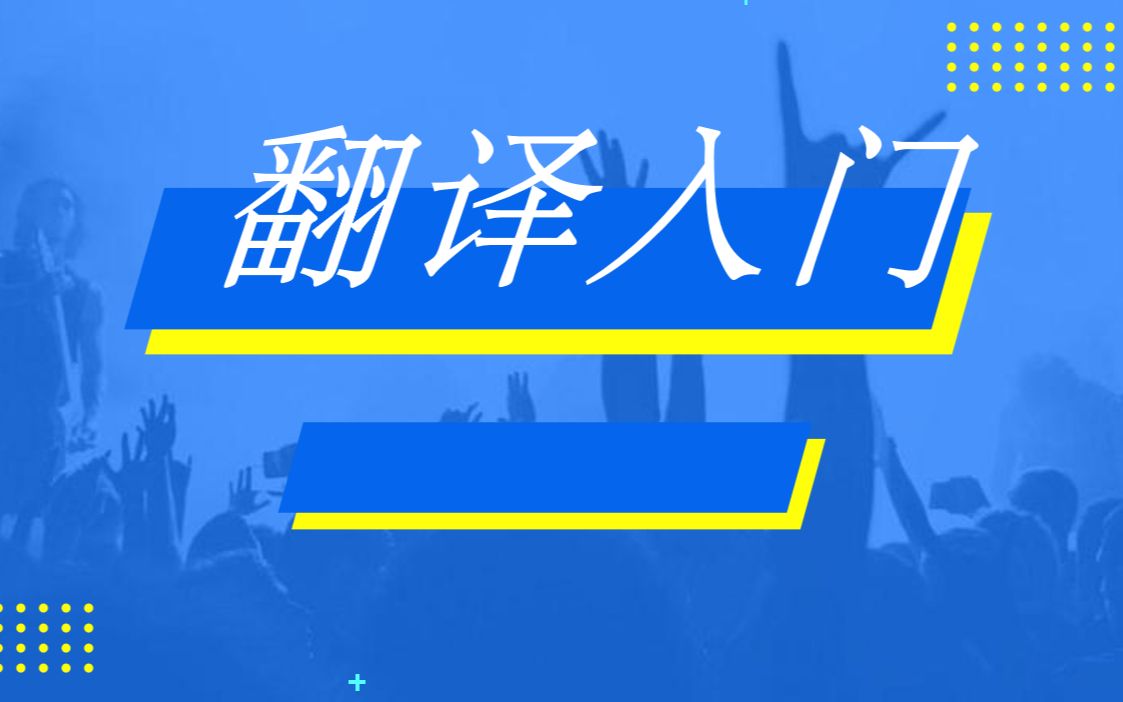 翻译入门